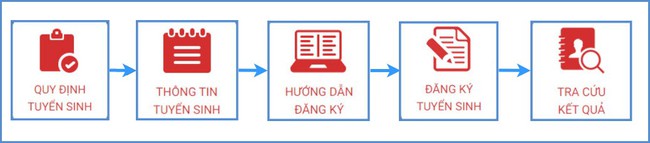 QUY ĐỊNH TUYỂN SINH

THÔNG TIN TUYỂN SINH

HƯỚNG DẪN ĐĂNG KÝ

ĐĂNG KÝ TUYỂN SINH

TRA CỨU KẾT QUẢ